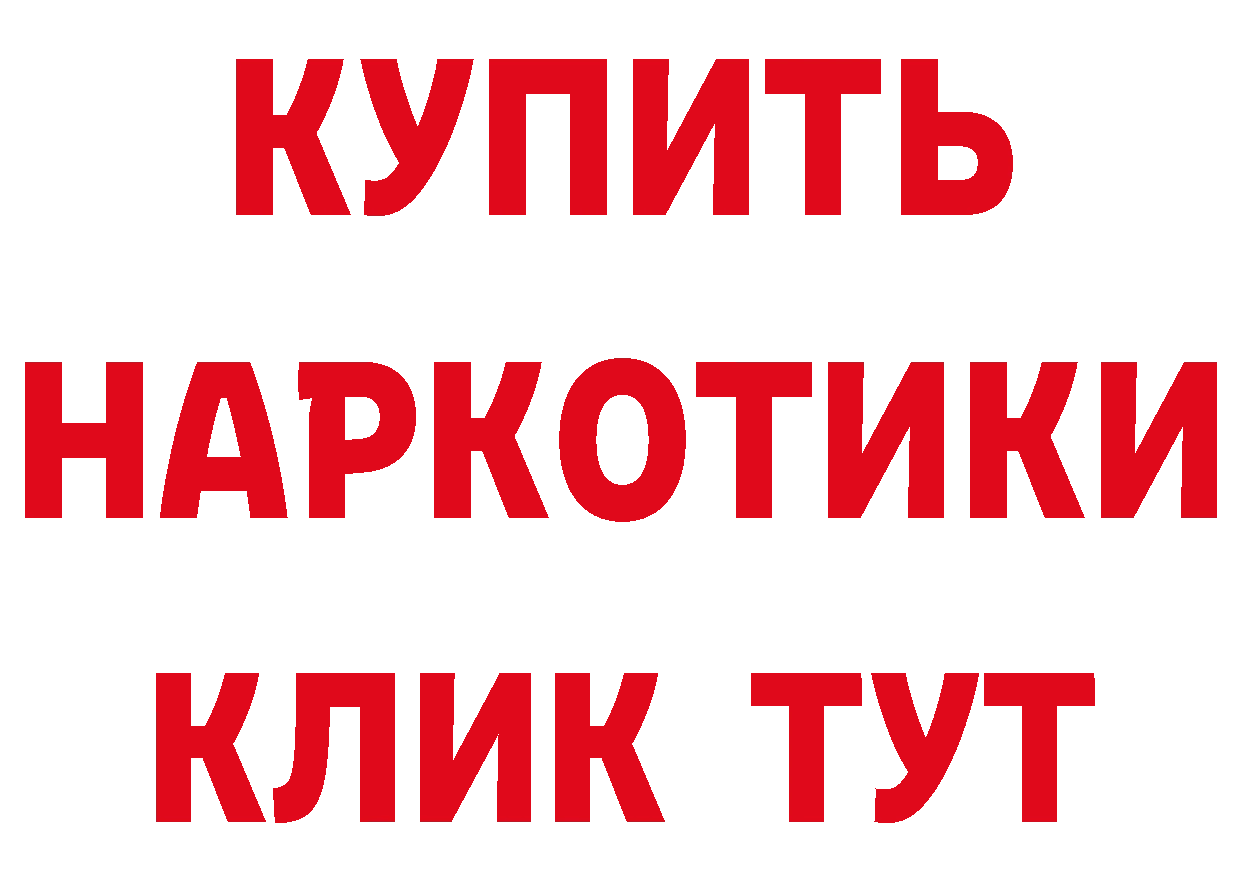 КУПИТЬ НАРКОТИКИ КЛИК ТУТ